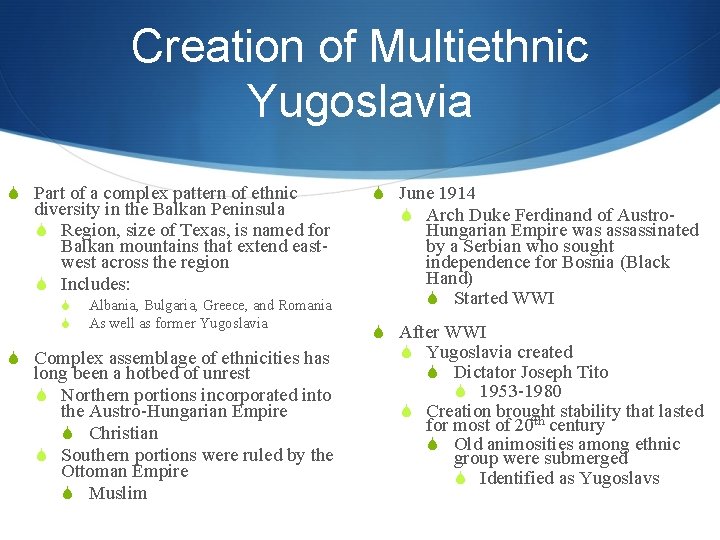 Creation of Multiethnic Yugoslavia

Part of a complex pattern of ethnic diversity in the Balkan Peninsula
Region, size of Texas, is named for Balkan mountains that extend east-west across the region
Includes:
Albania, Bulgaria, Greece, and Romania
As well as former Yugoslavia

Complex assemblage of ethnicities has long been a hotbed of unrest
Northern portions incorporated into the Austro-Hungarian Empire
Christian
Southern portions were ruled by the Ottoman Empire
Muslim

June 1914
Arch Duke Ferdinand of Austro-Hungarian Empire was assassinated by a Serbian who sought independence for Bosnia (Black Hand)
Started WWI

After WWI
Yugoslavia created
Dictator Joseph Tito
1953-1980
Creation brought stability that lasted for most of $20^{th}$ century
Old animosities among ethnic group were submerged
Identified as Yugoslavs